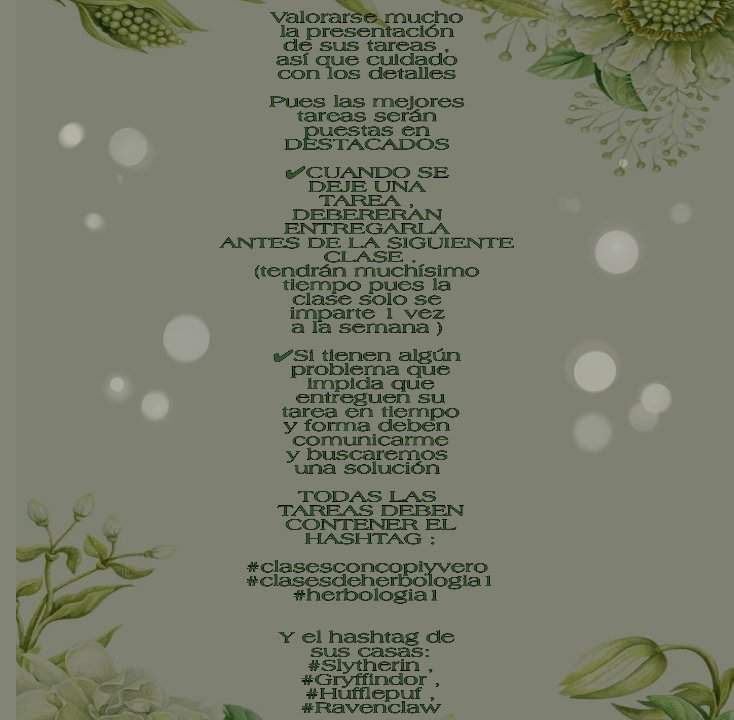 Valorarse mucho la presentación de sus tareas , así que cuidado con los detalles

Pues las mejores tareas serán puestas en DESTACADOS

✔CUANDO SE DEJE UNA TAREA , DEBERERAN ENTREGARLA ANTES DE LA SIGUIENTE CLASE . (tendrán muchísimo tiempo pues la clase solo se imparte 1 vez a la semana )

✔Si tienen algún problema que impida que entreguen su tarea en tiempo y forma deben comunicarme y buscaremos una solución

TODAS LAS TAREAS DEBEN CONTENER EL HASHTAG :

#clasesconcopiyvero
#clasesdeherbologia1
#herbologia1

Y el hashtag de sus casas:
#Slytherin ,
#Gryffindor ,
#Hufflepuf ,
#Ravenclaw